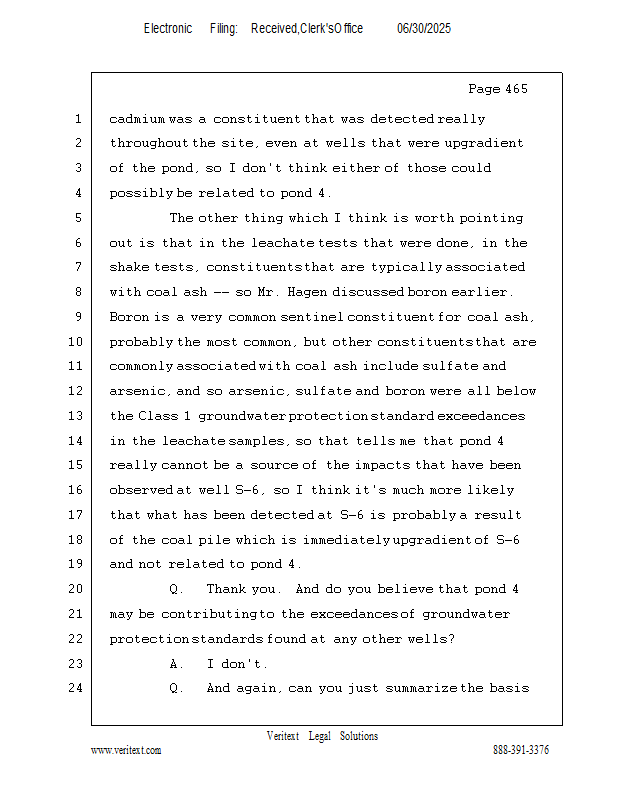 Electronic Filing: Received,Clerk'sOffice 06/30/2025

Page 465

1 cadmium was a constituent that was detected really
2 throughout the site, even at wells that were upgradient
3 of the pond, so I don't think either of those could
4 possibly be related to pond 4.
5 The other thing which I think is worth pointing
6 out is that in the leachate tests that were done, in the
7 shake tests, constituents that are typically associated
8 with coal ash -- so Mr. Hagen discussed boron earlier.
9 Boron is a very common sentinel constituent for coal ash,
10 probably the most common, but other constituents that are
11 commonly associated with coal ash include sulfate and
12 arsenic, and so arsenic, sulfate and boron were all below
13 the Class 1 groundwater protection standard exceedances
14 in the leachate samples, so that tells me that pond 4
15 really cannot be a source of the impacts that have been
16 observed at well S-6, so I think it's much more likely
17 that what has been detected at S-6 is probably a result
18 of the coal pile which is immediately upgradient of S-6
19 and not related to pond 4.
20 Q. Thank you. And do you believe that pond 4
21 may be contributing to the exceedances of groundwater
22 protection standards found at any other wells?
23 A. I don't.
24 Q. And again, can you just summarize the basis

Veritext Legal Solutions
www.veritext.com 888-391-3376